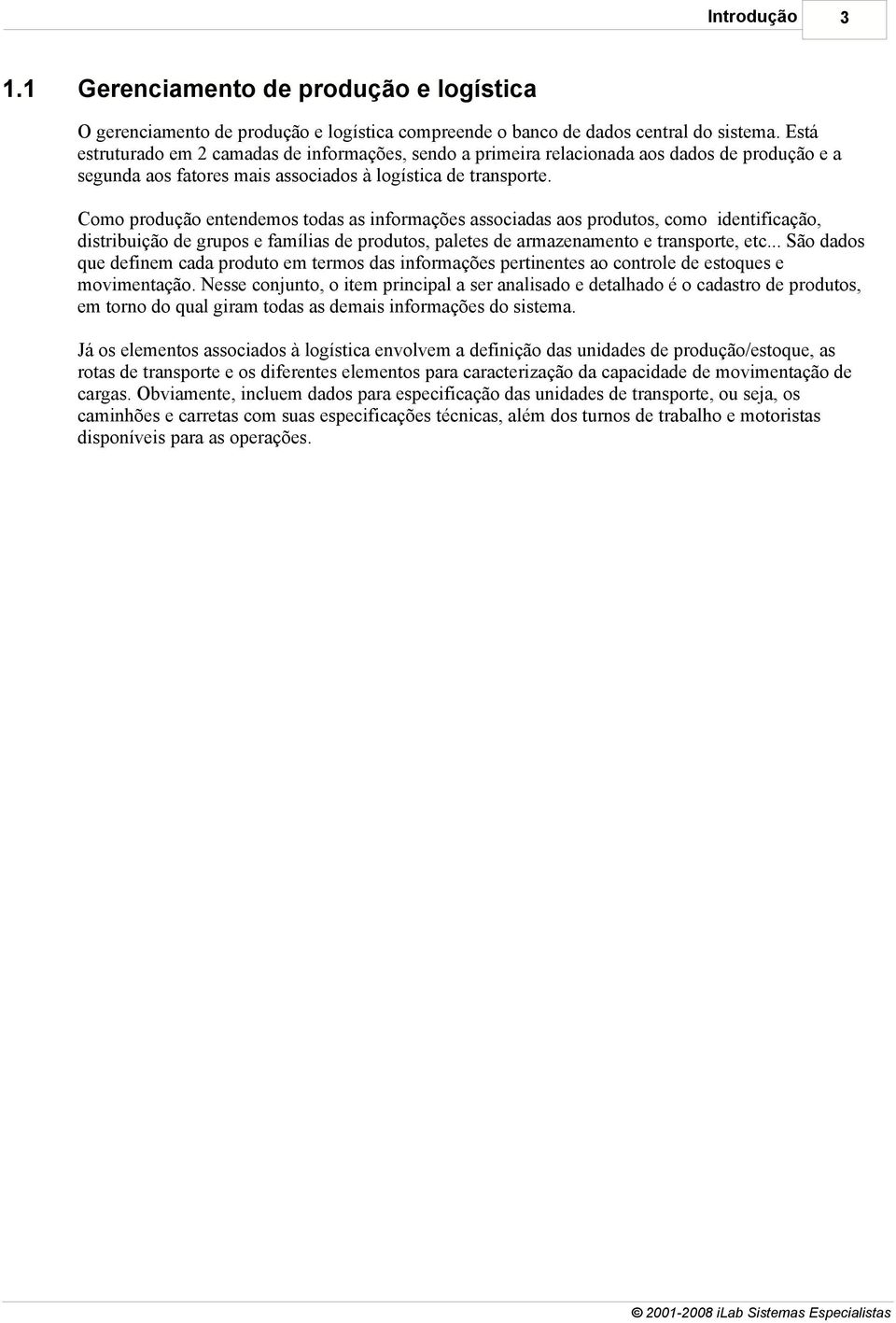 Introdução 3

1.1 Gerenciamento de produção e logística

O gerenciamento de produção e logística compreende o banco de dados central do sistema. Está estruturado em 2 camadas de informações, sendo a primeira relacionada aos dados de produção e a segunda aos fatores mais associados à logística de transporte.

Como produção entendemos todas as informações associadas aos produtos, como identificação, distribuição de grupos e famílias de produtos, paletes de armazenamento e transporte, etc... São dados que definem cada produto em termos das informações pertinentes ao controle de estoques e movimentação. Nesse conjunto, o item principal a ser analisado e detalhado é o cadastro de produtos, em torno do qual giram todas as demais informações do sistema.

Já os elementos associados à logística envolvem a definição das unidades de produção/estoque, as rotas de transporte e os diferentes elementos para caracterização da capacidade de movimentação de cargas. Obviamente, incluem dados para especificação das unidades de transporte, ou seja, os caminhões e carretas com suas especificações técnicas, além dos turnos de trabalho e motoristas disponíveis para as operações.

© 2001-2008 iLab Sistemas Especialistas